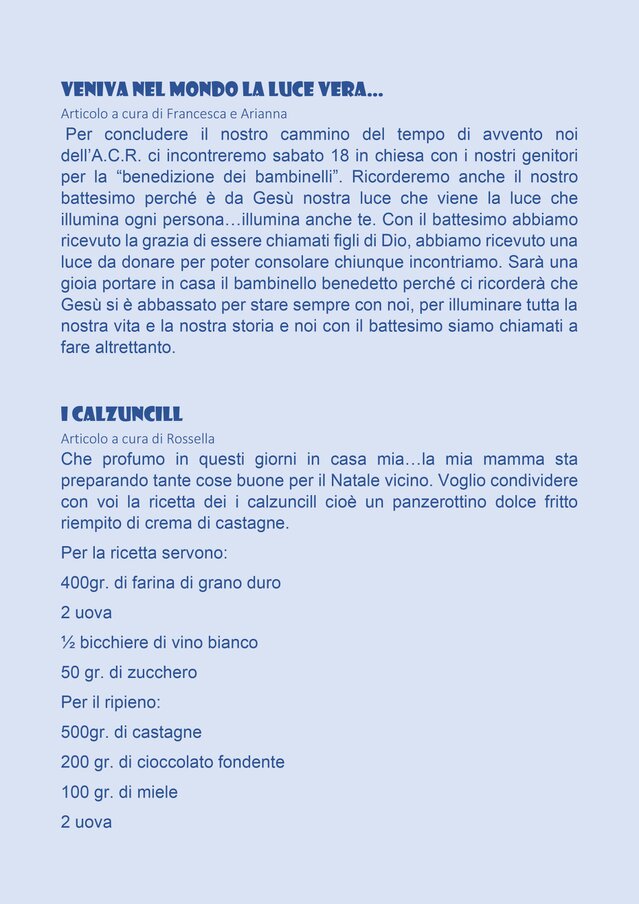 VENIVA NEL MONDO LA LUCE VERA…
Articolo a cura di Francesca e Arianna
Per concludere il nostro cammino del tempo di avvento noi dell'A.C.R. ci incontreremo sabato 18 in chiesa con i nostri genitori per la "benedizione dei bambinelli". Ricorderemo anche il nostro battesimo perché è da Gesù nostra luce che viene la luce che illumina ogni persona…illumina anche te. Con il battesimo abbiamo ricevuto la grazia di essere chiamati figli di Dio, abbiamo ricevuto una luce da donare per poter consolare chiunque incontriamo. Sarà una gioia portare in casa il bambinello benedetto perché ci ricorderà che Gesù si è abbassato per stare sempre con noi, per illuminare tutta la nostra vita e la nostra storia e noi con il battesimo siamo chiamati a fare altrettanto.

I CALZUNCILL
Articolo a cura di Rossella
Che profumo in questi giorni in casa mia…la mia mamma sta preparando tante cose buone per il Natale vicino. Voglio condividere con voi la ricetta dei i calzuncill cioè un panzerottino dolce fritto riempito di crema di castagne.

Per la ricetta servono:

400gr. di farina di grano duro

2 uova

½ bicchiere di vino bianco

50 gr. di zucchero

Per il ripieno:

500gr. di castagne

200 gr. di cioccolato fondente

100 gr. di miele

2 uova